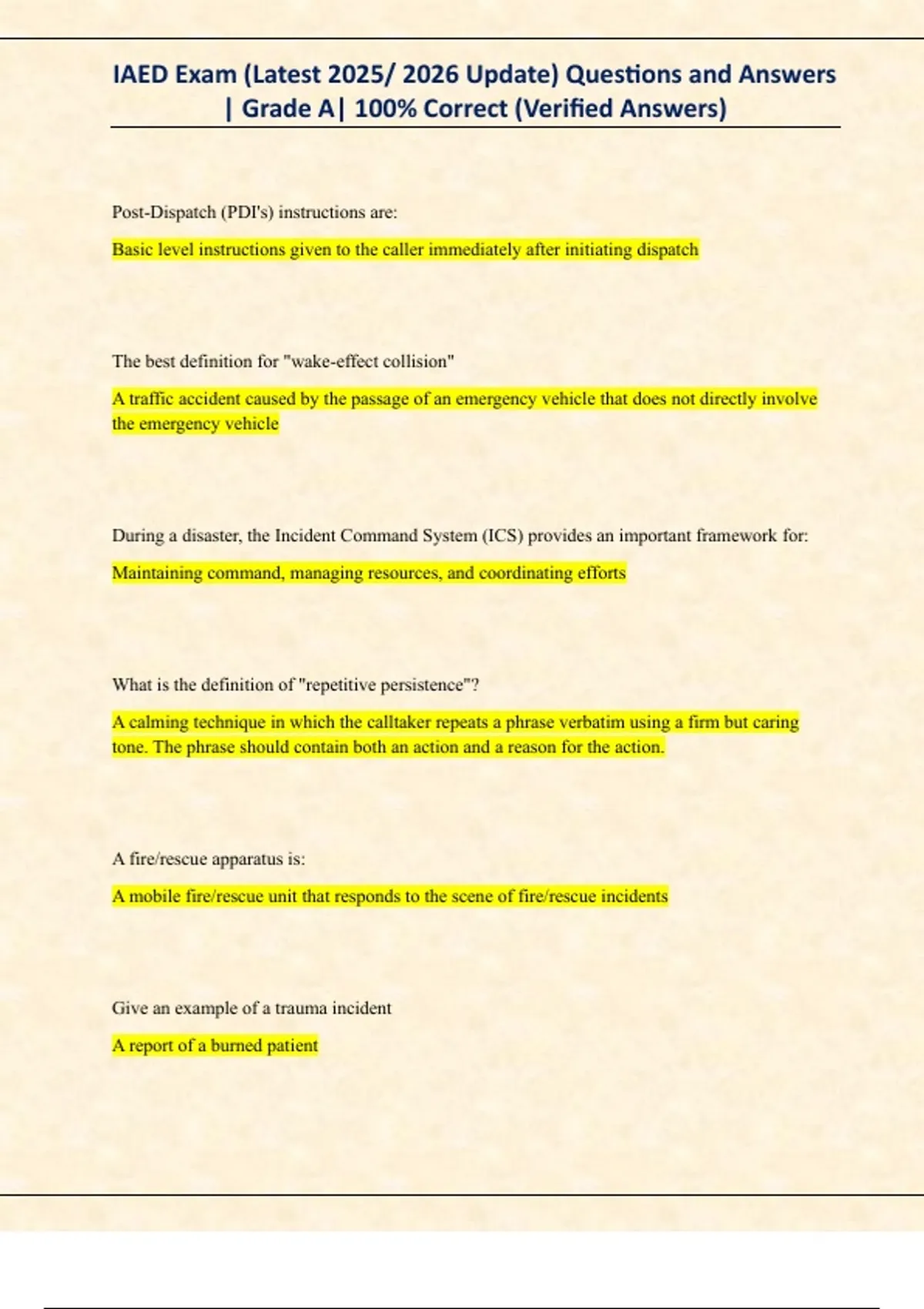 IAED Exam (Latest 2025/ 2026 Update) Questions and Answers | Grade A| 100% Correct (Verified Answers)

Post-Dispatch (PDI's) instructions are:

Basic level instructions given to the caller immediately after initiating dispatch

The best definition for "wake-effect collision"

A traffic accident caused by the passage of an emergency vehicle that does not directly involve the emergency vehicle

During a disaster, the Incident Command System (ICS) provides an important framework for:

Maintaining command, managing resources, and coordinating efforts

What is the definition of "repetitive persistence"?

A calming technique in which the calltaker repeats a phrase verbatim using a firm but caring tone. The phrase should contain both an action and a reason for the action.

A fire/rescue apparatus is:

A mobile fire/rescue unit that responds to the scene of fire/rescue incidents

Give an example of a trauma incident

A report of a burned patient